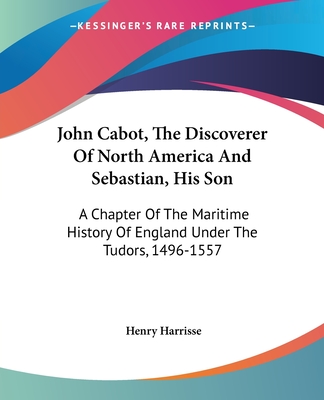 —KESSINGER'S RARE REPRINTS—

John Cabot, The Discoverer Of North America And Sebastian, His Son

A Chapter Of The Maritime History Of England Under The Tudors, 1496-1557

Henry Harrisse